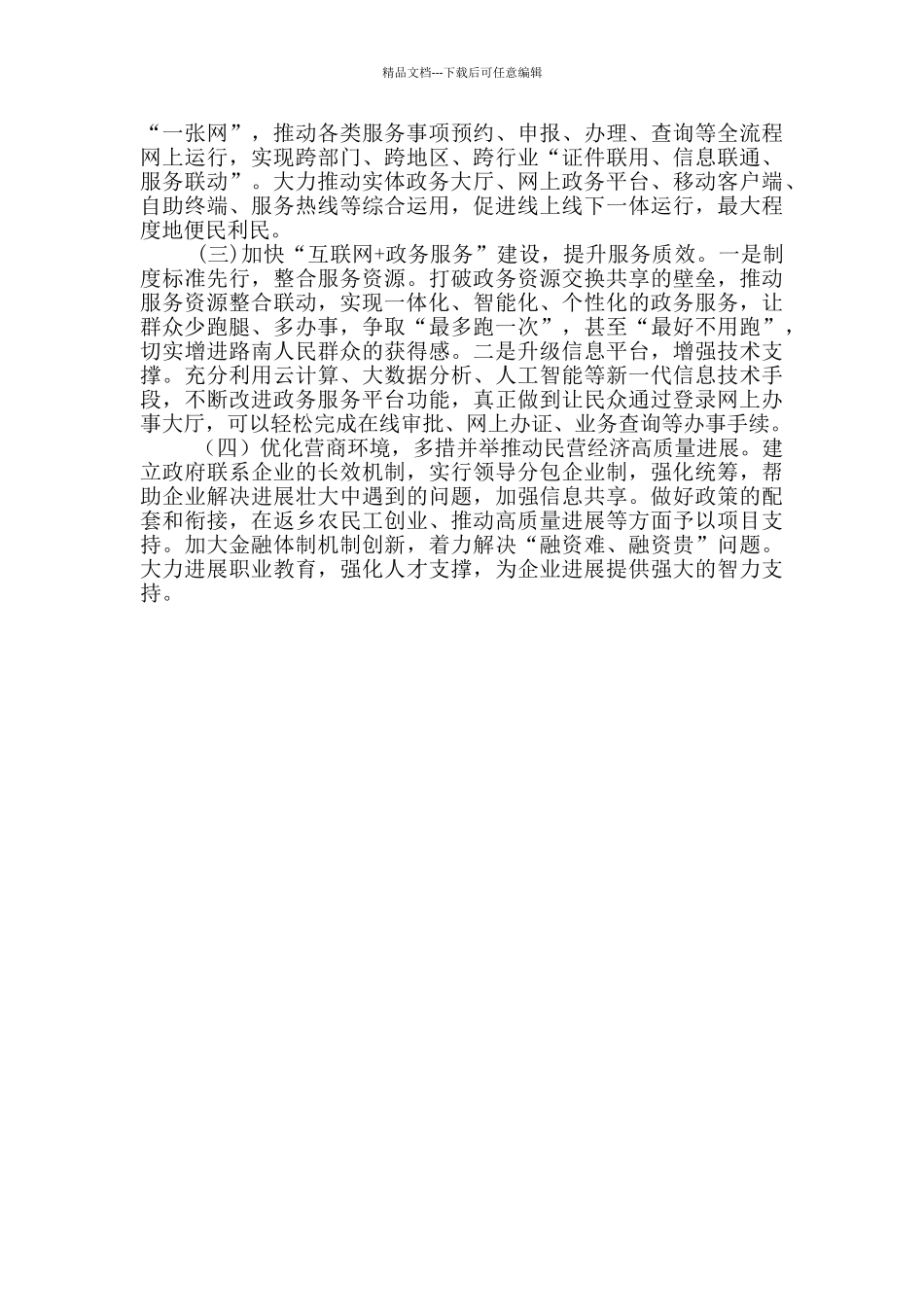 精品文档---下载后可任意编辑

“一张网”，推动各类服务事项预约、申报、办理、查询等全流程网上运行，实现跨部门、跨地区、跨行业“证件联用、信息联通、服务联动”。大力推动实体政务大厅、网上政务平台、移动客户端、自助终端、服务热线等综合运用，促进线上线下一体运行，最大程度地便民利民。

（三）加快“互联网+政务服务”建设，提升服务质效。一是制度标准先行，整合服务资源。打破政务资源交换共享的壁垒，推动服务资源整合联动，实现一体化、智能化、个性化的政务服务，让群众少跑腿、多办事，争取“最多跑一次”，甚至“最好不用跑”，切实增进路南人民群众的获得感。二是升级信息平台，增强技术支撑。充分利用云计算、大数据分析、人工智能等新一代信息技术手段，不断改进政务服务平台功能，真正做到让民众通过登录网上办事大厅，可以轻松完成在线审批、网上办证、业务查询等办事手续。

（四）优化营商环境，多措并举推动民营经济高质量进展。建立政府联系企业的长效机制，实行领导分包企业制，强化统筹，帮助企业解决进展壮大中遇到的问题，加强信息共享。做好政策的配套和衔接，在返乡农民工创业、推动高质量进展等方面予以项目支持。加大金融体制机制创新，着力解决“融资难、融资贵”问题。大力进展职业教育，强化人才支撑，为企业进展提供强大的智力支持。